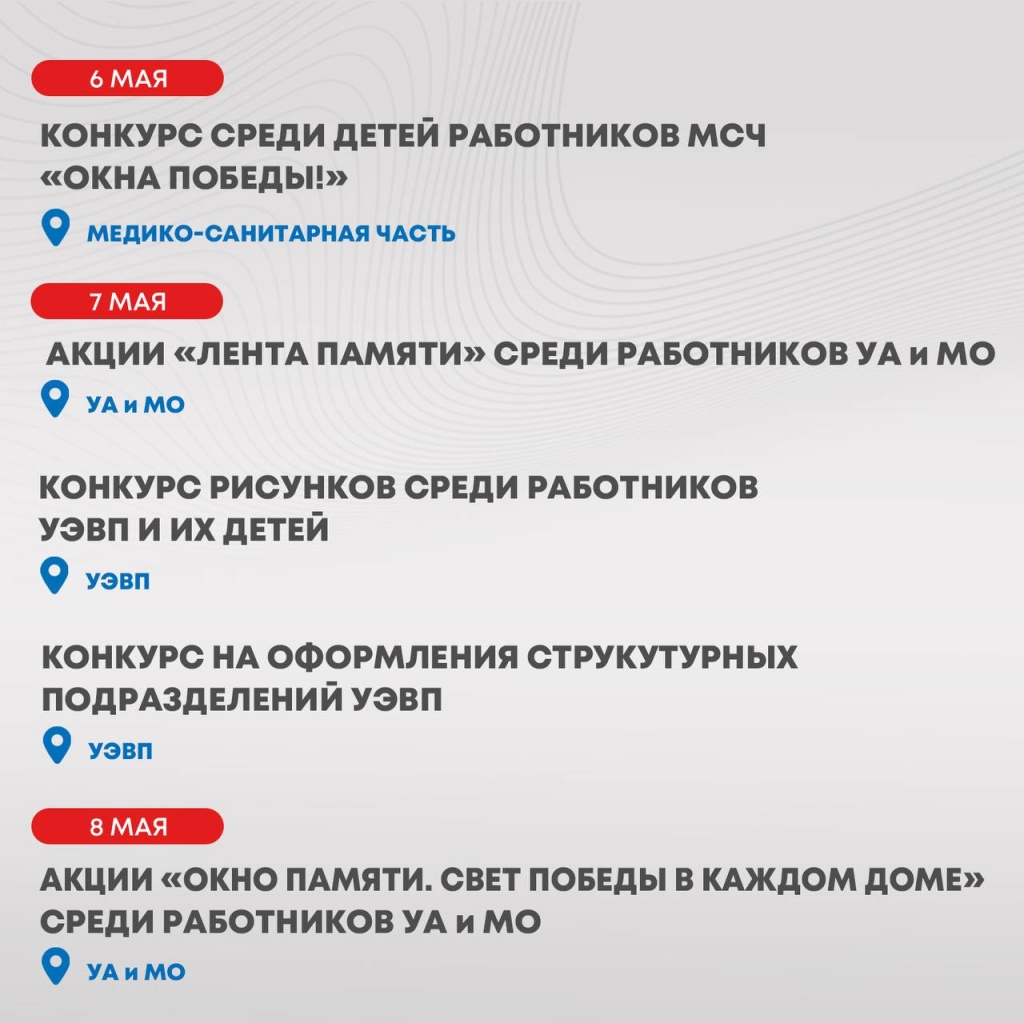 6 МАЯ

КОНКУРС СРЕДИ ДЕТЕЙ РАБОТНИКОВ МСЧ «ОКНА ПОБЕДЫ!»

МЕДИКО-САНИТАРНАЯ ЧАСТЬ

7 МАЯ

АКЦИИ «ЛЕНТА ПАМЯТИ» СРЕДИ РАБОТНИКОВ УА и МО

УА и МО

КОНКУРС РИСУНКОВ СРЕДИ РАБОТНИКОВ УЭВП И ИХ ДЕТЕЙ

УЭВП

КОНКУРС НА ОФОРМЛЕНИЯ СТРУКУТУРНЫХ ПОДРАЗДЕЛЕНИЙ УЭВП

УЭВП

8 МАЯ

АКЦИИ «ОКНО ПАМЯТИ. СВЕТ ПОБЕДЫ В КАЖДОМ ДОМЕ» СРЕДИ РАБОТНИКОВ УА и МО

УА и МО